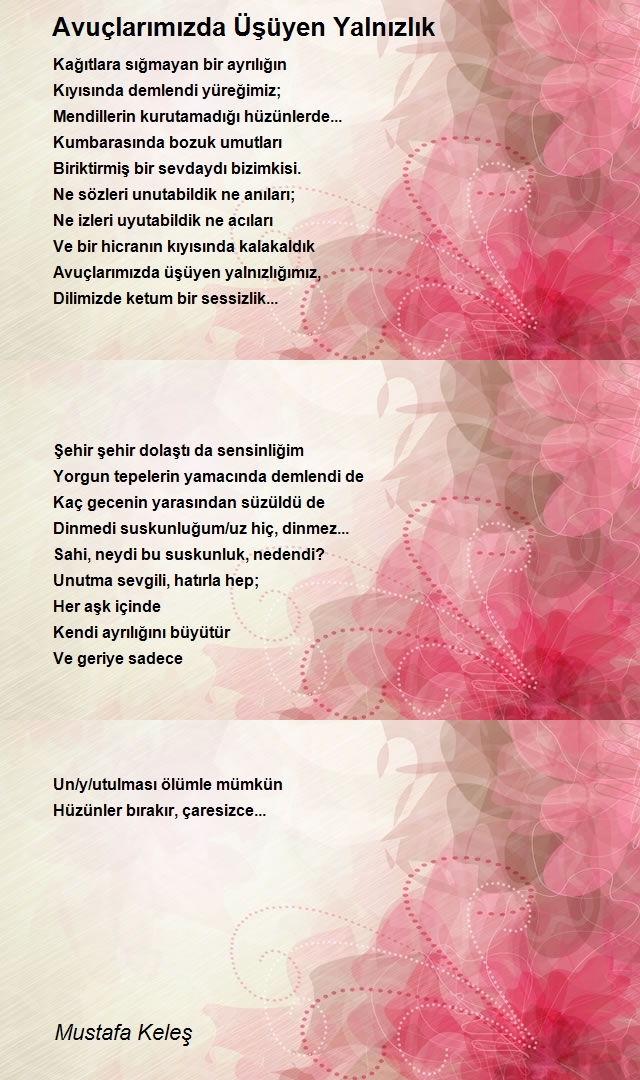 Avuçlarımızda Üşüyen Yalnızlık

Kağıtlara sığmayan bir ayrılığın
Kıyısında demlendi yüreğimiz;
Mendillerin kurutamadığı hüzünlerde...
Kumbarasında bozuk umutları
Biriktirmiş bir sevdaydı bizimkisi.
Ne sözleri unutabildik ne anıları;
Ne izleri uyutabildik ne acıları
Ve bir hicranın kıyısında kalakaldık
Avuçlarımızda üşüyen yalnızlığımız,
Dilimizde ketum bir sessizlik...

Şehir şehir dolaştı da sensinliğim
Yorgun tepelerin yamacında demlendi de
Kaç gecenin yarasından süzüldü de
Dinmedi suskunluğum/uz hiç, dinmez...
Sahi, neydi bu suskunluk, nedendi?
Unutma sevgili, hatırla hep;
Her aşk içinde
Kendi ayrılığını büyütür
Ve geriye sadece

Un/y/utulması ölümle mümkün
Hüzünler bırakır, çaresizce...

Mustafa Keleş